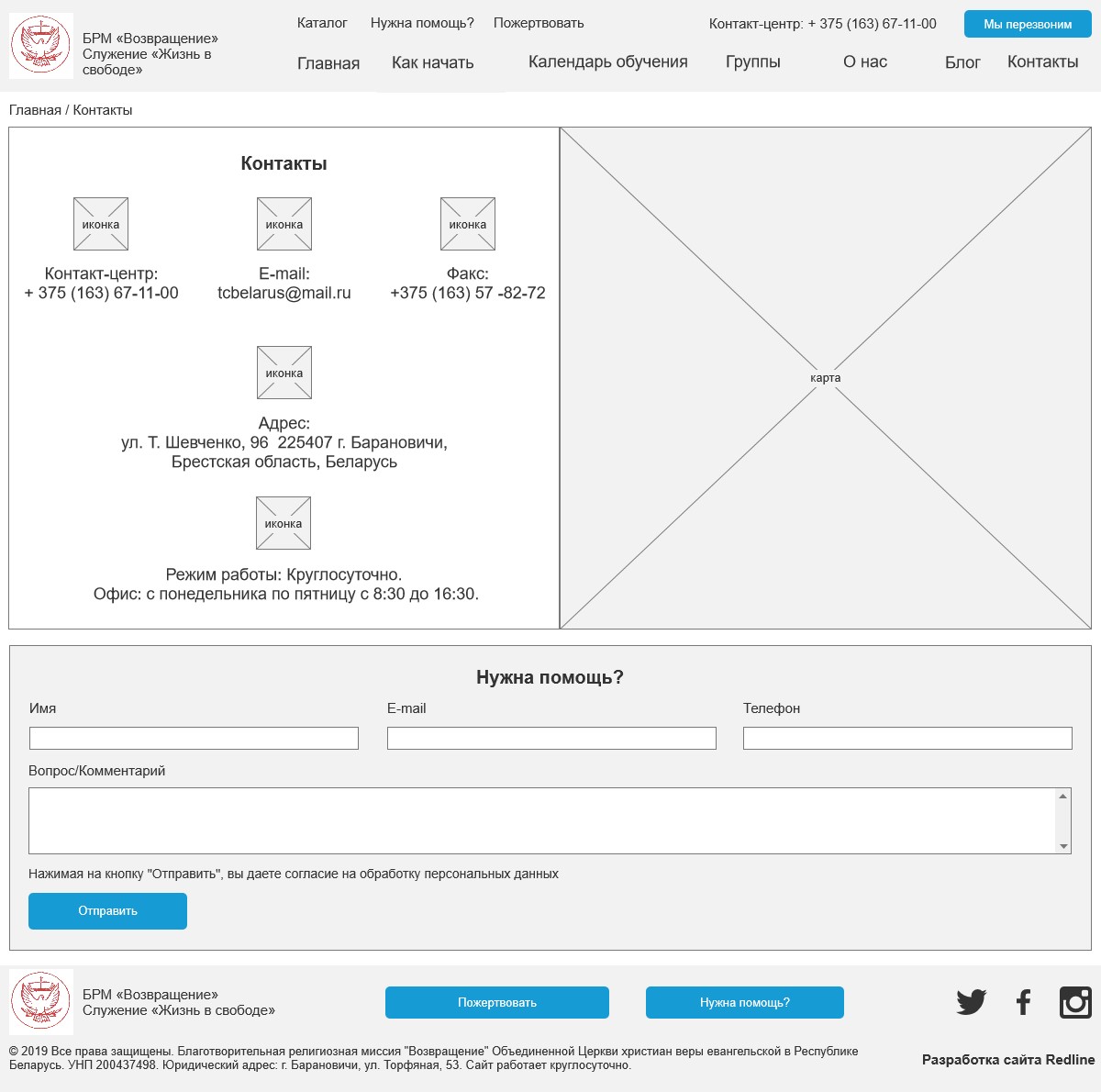 БРМ «Возвращение»
Служение «Жизнь в свободе»

Каталог Нужна помощь? Пожертвовать

Контакт-центр: + 375 (163) 67-11-00

Мы перезвоним

Главная Как начать Календарь обучения Группы О нас Блог Контакты

Главная / Контакты

Контакты

иконка

Контакт-центр:
+ 375 (163) 67-11-00

иконка

E-mail:
tcbelarus@mail.ru

иконка

Факс:
+375 (163) 57 -82-72

иконка

Адрес:
ул. Т. Шевченко, 96 225407 г. Барановичи, Брестская область, Беларусь

иконка

Режим работы: Круглосуточно.
Офис: с понедельника по пятницу с 8:30 до 16:30.

карта

Нужна помощь?

Имя

E-mail

Телефон

Вопрос/Комментарий

Нажимая на кнопку "Отправить", вы даете согласие на обработку персональных данных

Отправить

БРМ «Возвращение»
Служение «Жизнь в свободе»

Пожертвовать

Нужна помощь?

© 2019 Все права защищены. Благотворительная религиозная миссия "Возвращение" Объединенной Церкви христиан веры евангельской в Республике Беларусь. УНП 200437498. Юридический адрес: г. Барановичи, ул. Торфяная, 53. Сайт работает круглосуточно.

Разработка сайта Redline